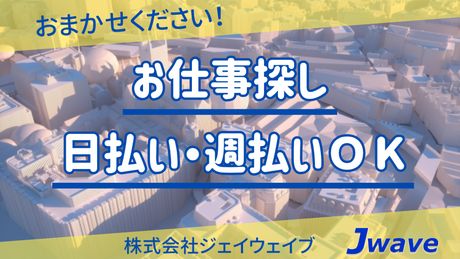 おまかせください！

お仕事探し

日払い・週払いＯＫ

株式会社ジェイウェイブ

Jwave